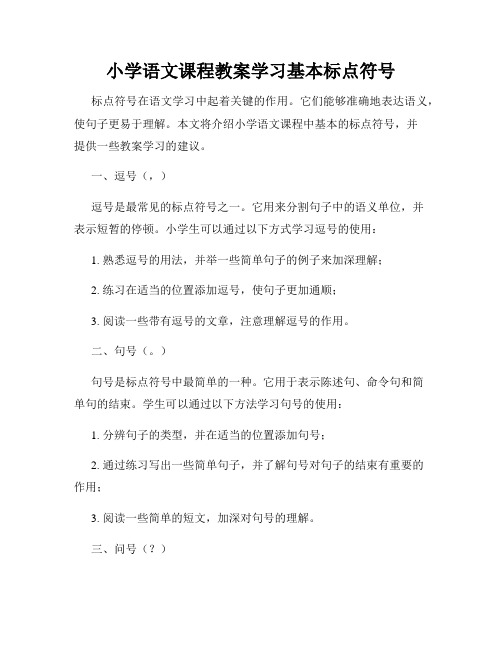 小学语文课程教案学习基本标点符号

标点符号在语文学习中起着关键的作用。它们能够准确地表达语义，使句子更易于理解。本文将介绍小学语文课程中基本的标点符号，并提供一些教案学习的建议。

一、逗号（，）

逗号是最常见的标点符号之一。它用来分割句子中的语义单位，并表示短暂的停顿。小学生可以通过以下方式学习逗号的使用：

1. 熟悉逗号的用法，并举一些简单句子的例子来加深理解；

2. 练习在适当的位置添加逗号，使句子更加通顺；

3. 阅读一些带有逗号的文章，注意理解逗号的作用。

二、句号（。）

句号是标点符号中最简单的一种。它用于表示陈述句、命令句和简单句的结束。学生可以通过以下方法学习句号的使用：

1. 分辨句子的类型，并在适当的位置添加句号；

2. 通过练习写出一些简单句子，并了解句号对句子的结束有重要的作用；

3. 阅读一些简单的短文，加深对句号的理解。

三、问号（？）